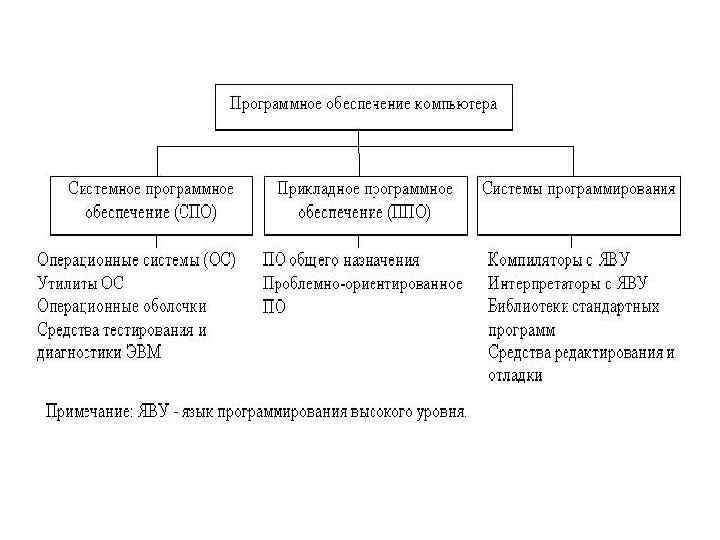 Программное обеспечение компьютера

Системное программное обеспечение (СПО)

Операционные системы (ОС)
Утилиты ОС
Операционные оболочки
Средства тестирования и диагностики ЭВМ

Прикладное программное обеспечение (ППО)

ПО общего назначения
Проблемно-ориентированное ПО

Системы программирования

Компиляторы с ЯВУ
Интерпретаторы с ЯВУ
Библиотеки стандартных программ
Средства редактирования и отладки

Примечание: ЯВУ - язык программирования высокого уровня.